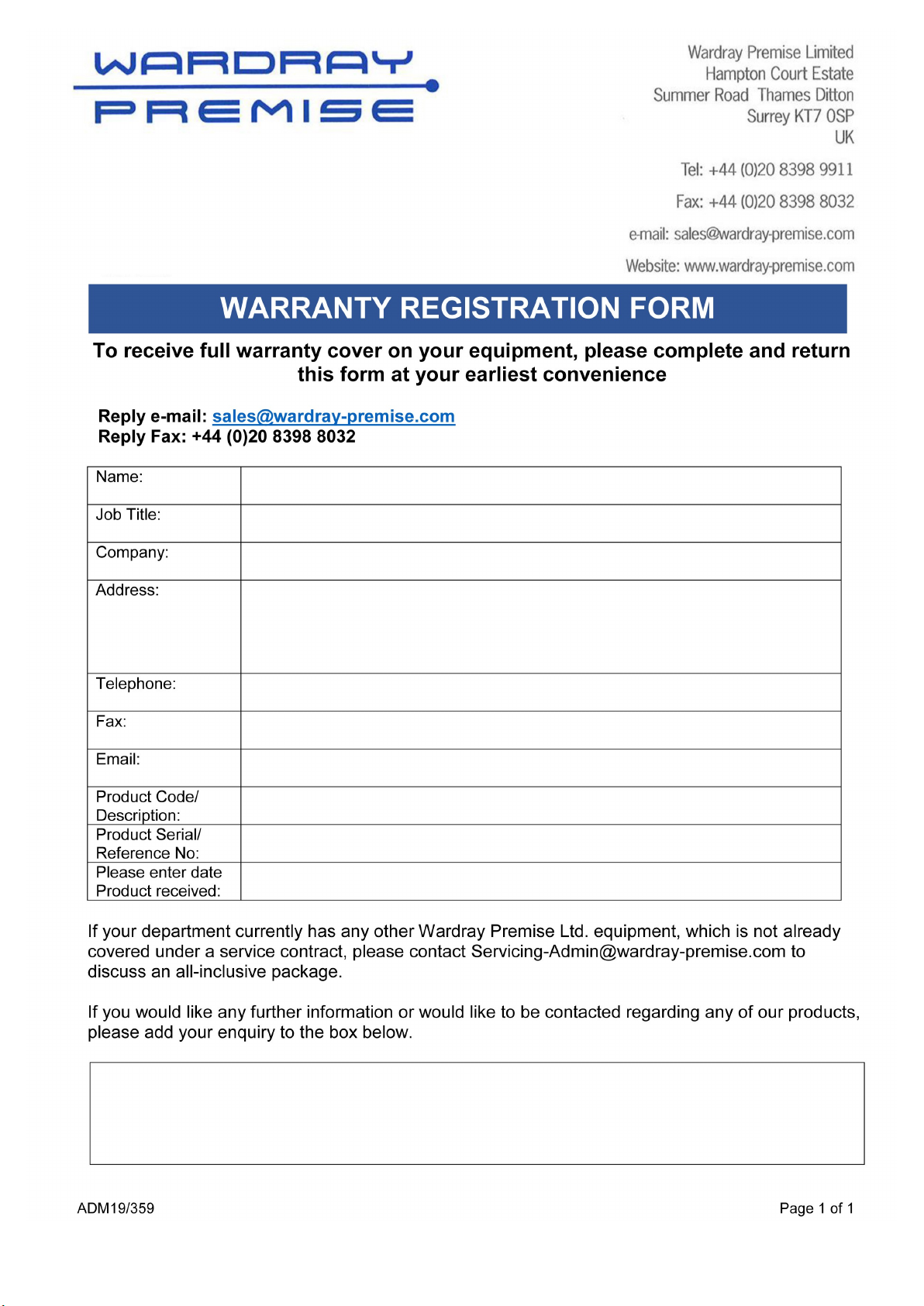 WARDRAY PREMISE

Wardray Premise Limited
Hampton Court Estate
Summer Road Thames Ditton
Surrey KT7 0SP
UK

Tel: +44 (0)20 8398 9911

Fax: +44 (0)20 8398 8032

e-mail: sales@wardray-premise.com

Website: www.wardray-premise.com

WARRANTY REGISTRATION FORM

To receive full warranty cover on your equipment, please complete and return this form at your earliest convenience

Reply e-mail: sales@wardray-premise.com
Reply Fax: +44 (0)20 8398 8032

| Name: | |
|---|---|
| Job Title: | |
| Company: | |
| Address: | |
| Telephone: | |
| Fax: | |
| Email: | |
| Product Code/ Description: | |
| Product Serial/ Reference No: | |
| Please enter date Product received: | |

If your department currently has any other Wardray Premise Ltd. equipment, which is not already covered under a service contract, please contact Servicing-Admin@wardray-premise.com to discuss an all-inclusive package.

If you would like any further information or would like to be contacted regarding any of our products, please add your enquiry to the box below.

ADM19/359

Page 1 of 1